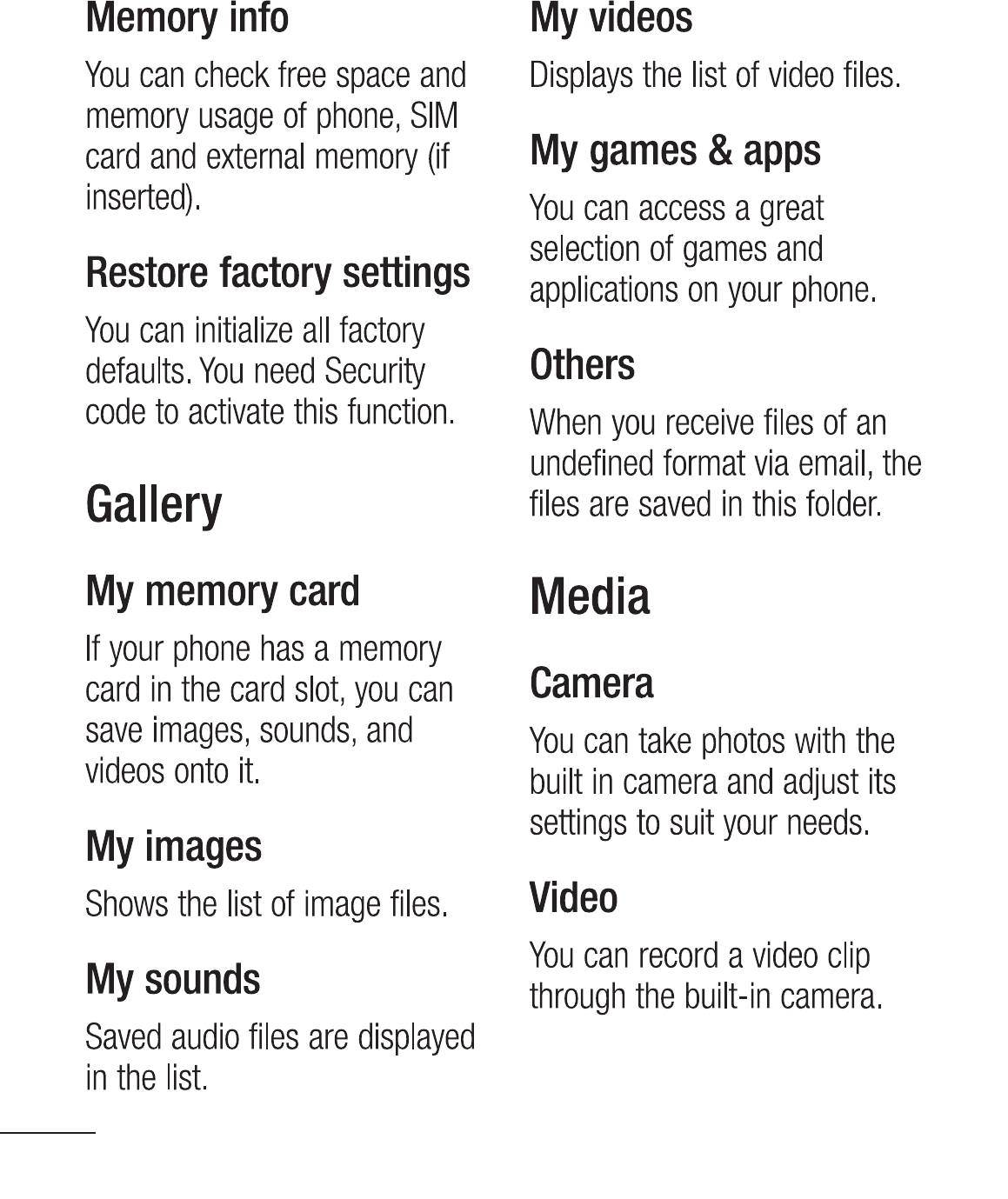 Memory info

You can check free space and memory usage of phone, SIM card and external memory (if inserted).

Restore factory settings

You can initialize all factory defaults. You need Security code to activate this function.

Gallery

My memory card

If your phone has a memory card in the card slot, you can save images, sounds, and videos onto it.

My images

Shows the list of image files.

My sounds

Saved audio files are displayed in the list.

My videos

Displays the list of video files.

My games & apps

You can access a great selection of games and applications on your phone.

Others

When you receive files of an undefined format via email, the files are saved in this folder.

Media

Camera

You can take photos with the built in camera and adjust its settings to suit your needs.

Video

You can record a video clip through the built-in camera.